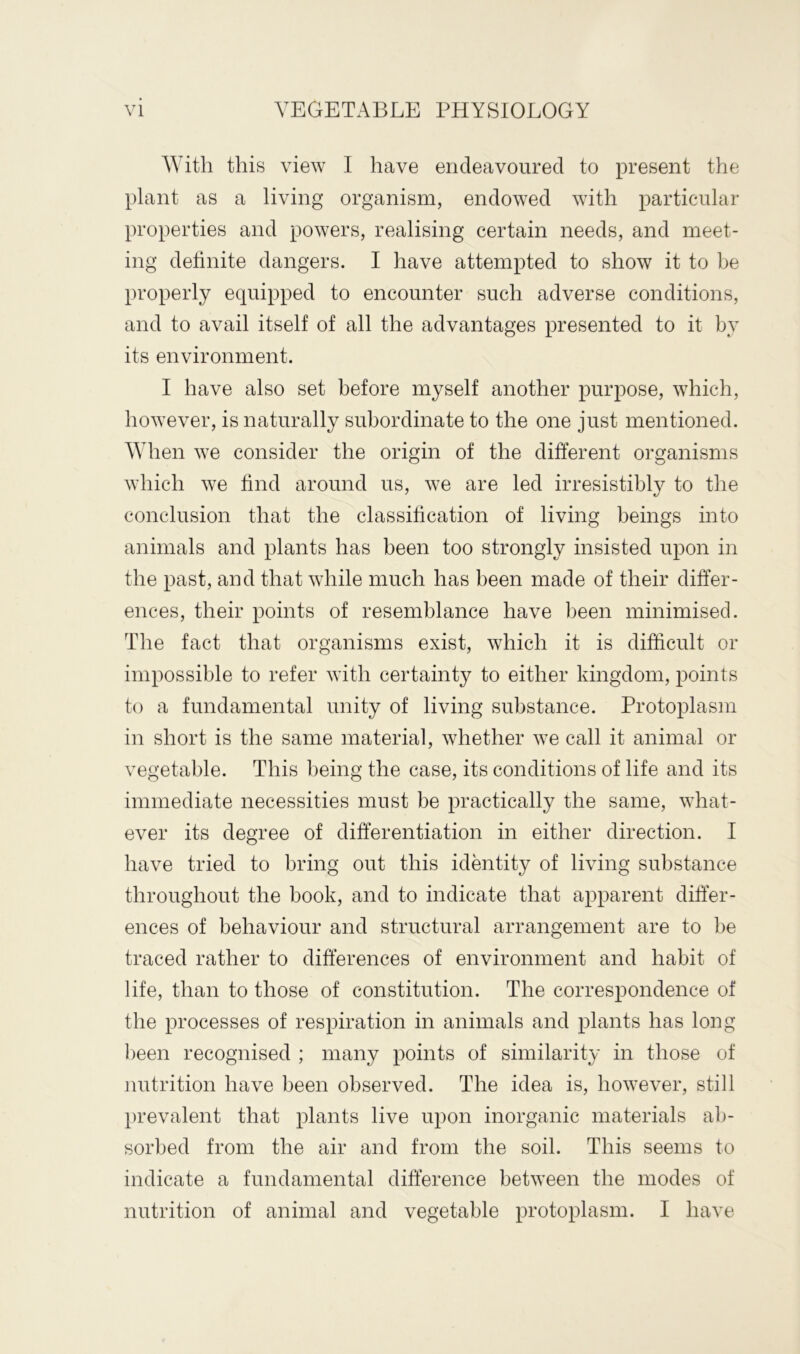 vi VEGETABLE PHYSIOLOGY

With this view I have endeavoured to present the plant as a living organism, endowed with particular properties and powers, realising certain needs, and meeting definite dangers. I have attempted to show it to be properly equipped to encounter such adverse conditions, and to avail itself of all the advantages presented to it by its environment.

I have also set before myself another purpose, which, however, is naturally subordinate to the one just mentioned. When we consider the origin of the different organisms which we find around us, we are led irresistibly to the conclusion that the classification of living beings into animals and plants has been too strongly insisted upon in the past, and that while much has been made of their differences, their points of resemblance have been minimised. The fact that organisms exist, which it is difficult or impossible to refer with certainty to either kingdom, points to a fundamental unity of living substance. Protoplasm in short is the same material, whether we call it animal or vegetable. This being the case, its conditions of life and its immediate necessities must be practically the same, whatever its degree of differentiation in either direction. I have tried to bring out this identity of living substance throughout the book, and to indicate that apparent differences of behaviour and structural arrangement are to be traced rather to differences of environment and habit of life, than to those of constitution. The correspondence of the processes of respiration in animals and plants has long been recognised ; many points of similarity in those of nutrition have been observed. The idea is, however, still prevalent that plants live upon inorganic materials absorbed from the air and from the soil. This seems to indicate a fundamental difference between the modes of nutrition of animal and vegetable protoplasm. I have